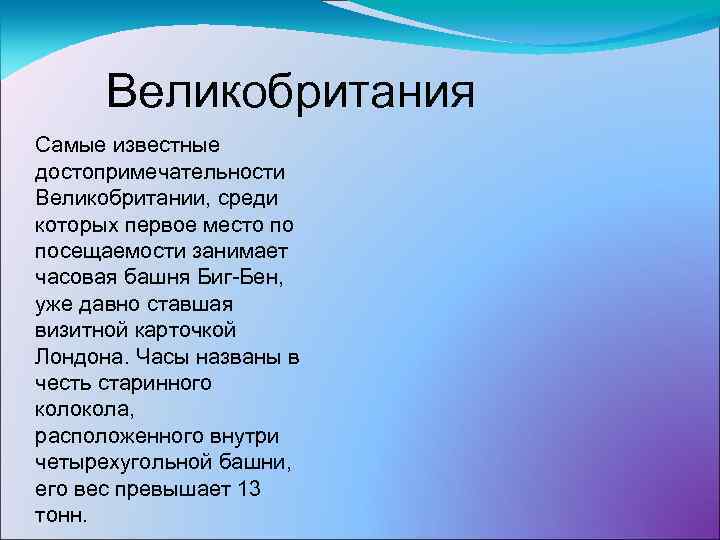 Великобритания

Самые известные достопримечательности Великобритании, среди которых первое место по посещаемости занимает часовая башня Биг-Бен, уже давно ставшая визитной карточкой Лондона. Часы названы в честь старинного колокола, расположенного внутри четырехугольной башни, его вес превышает 13 тонн.